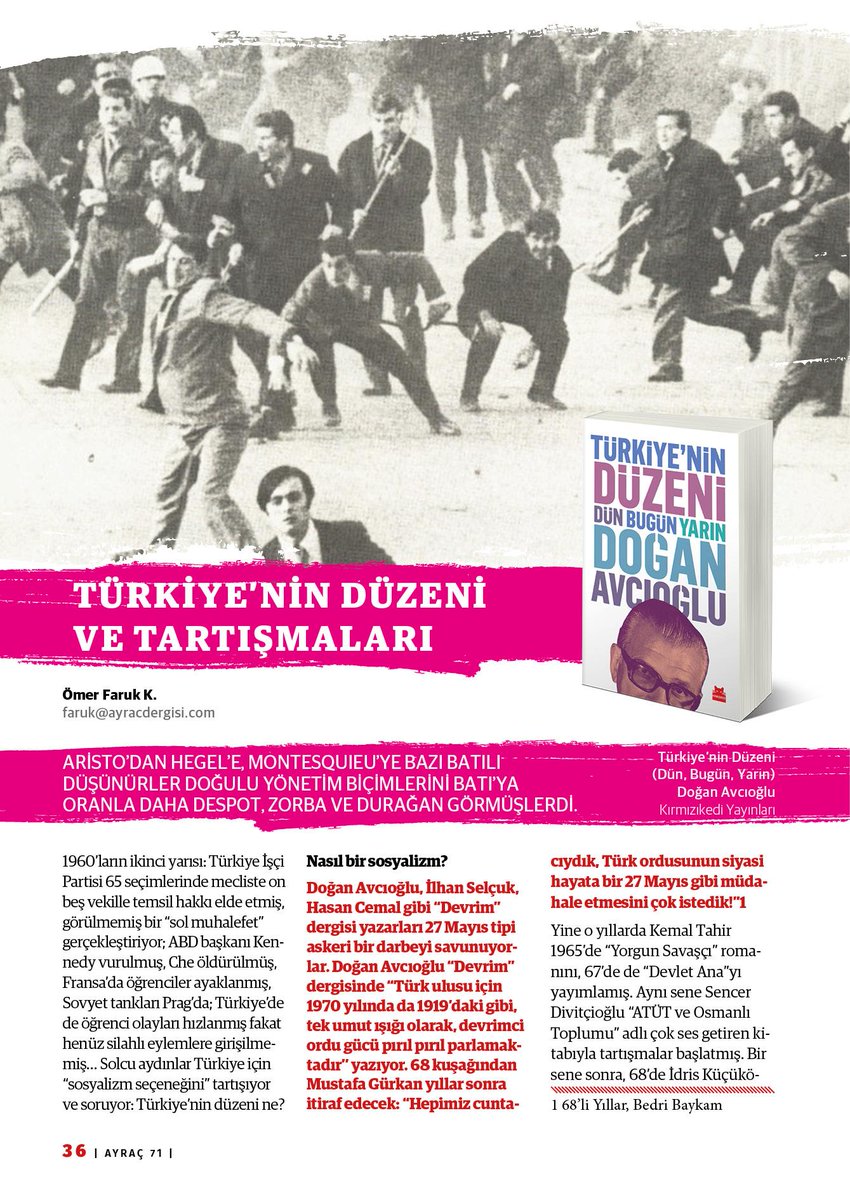 TÜRKİYE'NİN DÜZENİ DÜN BUGÜN YARIN DOĞAN AVCIOĞLU

TÜRKİYE'NİN DÜZENİ VE TARTIŞMALARI

Ömer Faruk K.
faruk@ayracdergisi.com

ARİSTO'DAN HEGEL'E, MONTESQUIEU'YE BAZI BATILI DÜŞÜNÜRLER DOĞULU YÖNETİM BİÇİMLERİNİ BATI'YA ORANLA DAHA DESPOT, ZORBA VE DURAĞAN GÖRMÜŞLERDİ.

Türkiye'nin Düzeni (Dün, Bugün, Yarın)
Doğan Avcıoğlu
Kırmızıkedi Yayınları

1960'ların ikinci yarısı: Türkiye İşçi Partisi 65 seçimlerinde mecliste on beş vekille temsil hakkı elde etmiş, görülmemiş bir "sol muhalefet" gerçekleştiriyor; ABD başkanı Kennedy vurulmuş, Che öldürülmüş, Fransa'da öğrenciler ayaklanmış, Sovyet tankları Prag'da; Türkiye'de de öğrenci olayları hızlanmış fakat henüz silahlı eylemlere girişilmemiş... Solcu aydınlar Türkiye için "sosyalizm seçeneğini" tartışıyor ve soruyor: Türkiye'nin düzeni ne?

Nasıl bir sosyalizm?

Doğan Avcıoğlu, İlhan Selçuk, Hasan Cemal gibi "Devrim" dergisi yazarları 27 Mayıs tipi askeri bir darbeyi savunuyorlar. Doğan Avcıoğlu "Devrim" dergisinde "Türk ulusu için 1970 yılında da 1919'daki gibi, tek umut ışığı olarak, devrimci ordu gücü pırıl pırıl parlamaktadır" yazıyor. 68 kuşağından Mustafa Gürkan yıllar sonra itiraf edecek: "Hepimiz cuntacıydık, Türk ordusunun siyasi hayata bir 27 Mayıs gibi müdahale etmesini çok istedik!"1

Yine o yıllarda Kemal Tahir 1965'de "Yorgun Savaşçı" romanını, 67'de de "Devlet Ana"yı yayımlamış. Aynı sene Sencer Divitçioğlu "ATÜT ve Osmanlı Toplumu" adlı çok ses getiren kitabıyla tartışmalar başlatmış. Bir sene sonra, 68'de İdris Küçükö-

1 68'li Yıllar, Bedri Baykam

36 | AYRAÇ 71 |